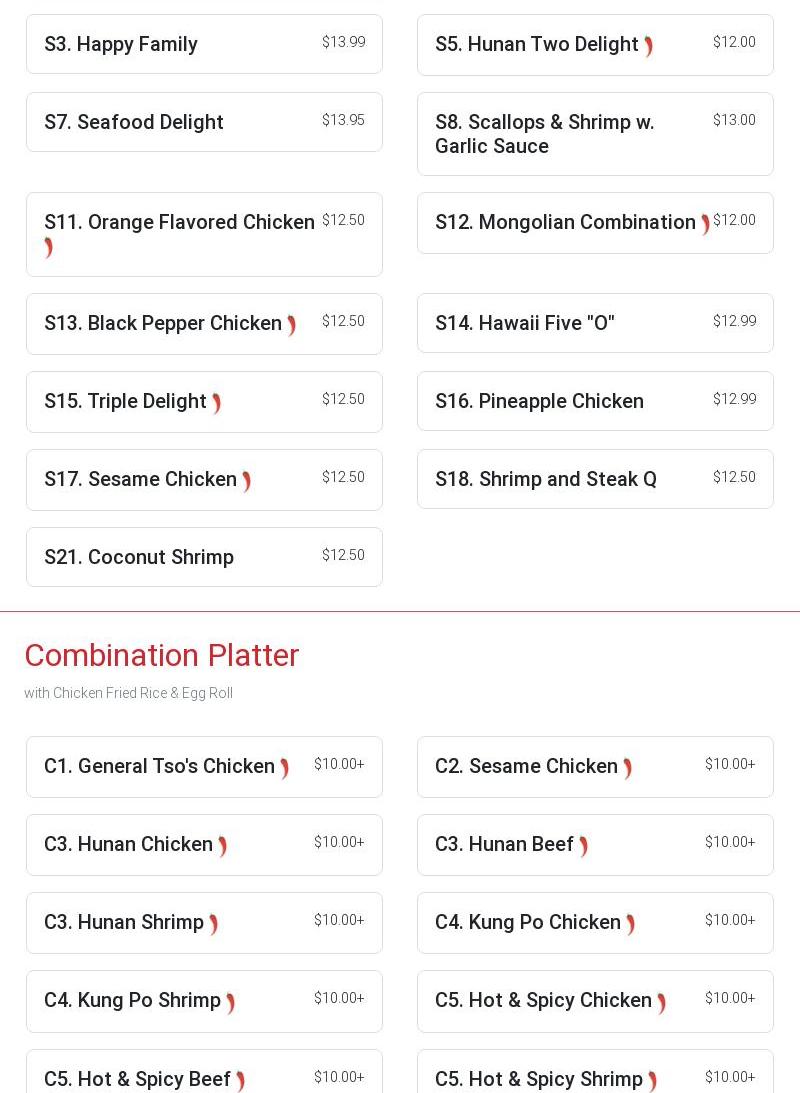 S3. Happy Family $13.99

S5. Hunan Two Delight $12.00

S7. Seafood Delight $13.95

S8. Scallops & Shrimp w. Garlic Sauce $13.00

S11. Orange Flavored Chicken $12.50

S12. Mongolian Combination $12.00

S13. Black Pepper Chicken $12.50

S14. Hawaii Five "O" $12.99

S15. Triple Delight $12.50

S16. Pineapple Chicken $12.99

S17. Sesame Chicken $12.50

S18. Shrimp and Steak Q $12.50

S21. Coconut Shrimp $12.50

Combination Platter

with Chicken Fried Rice & Egg Roll

C1. General Tso's Chicken $10.00+

C2. Sesame Chicken $10.00+

C3. Hunan Chicken $10.00+

C3. Hunan Beef $10.00+

C3. Hunan Shrimp $10.00+

C4. Kung Po Chicken $10.00+

C4. Kung Po Shrimp $10.00+

C5. Hot & Spicy Chicken $10.00+

C5. Hot & Spicy Beef $10.00+

C5. Hot & Spicy Shrimp $10.00+